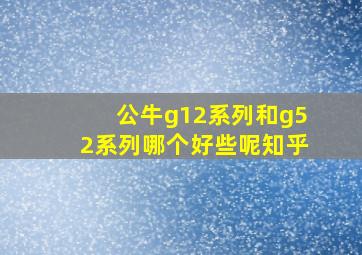 公牛g12系列和g52系列哪个好些呢知乎